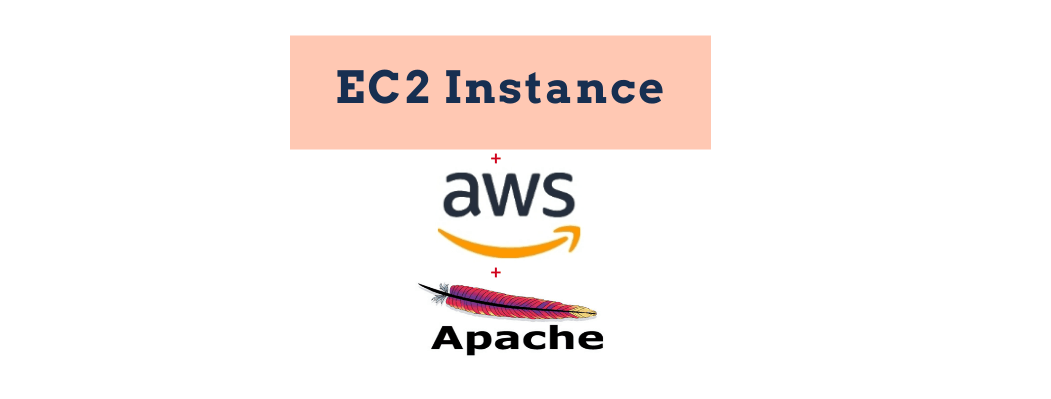 EC2 Instance

+

aws

+

Apache